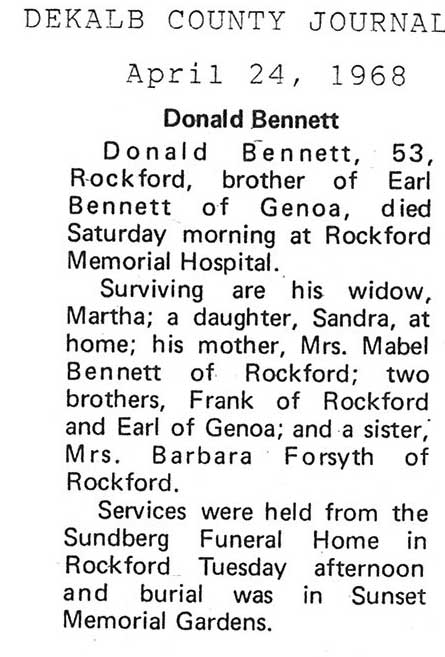 DEKALB COUNTY JOURNAL

April 24, 1968

Donald Bennett

Donald Bennett, 53, Rockford, brother of Earl Bennett of Genoa, died Saturday morning at Rockford Memorial Hospital.

Surviving are his widow, Martha; a daughter, Sandra, at home; his mother, Mrs. Mabel Bennett of Rockford; two brothers, Frank of Rockford and Earl of Genoa; and a sister, Mrs. Barbara Forsyth of Rockford.

Services were held from the Sundberg Funeral Home in Rockford Tuesday afternoon and burial was in Sunset Memorial Gardens.